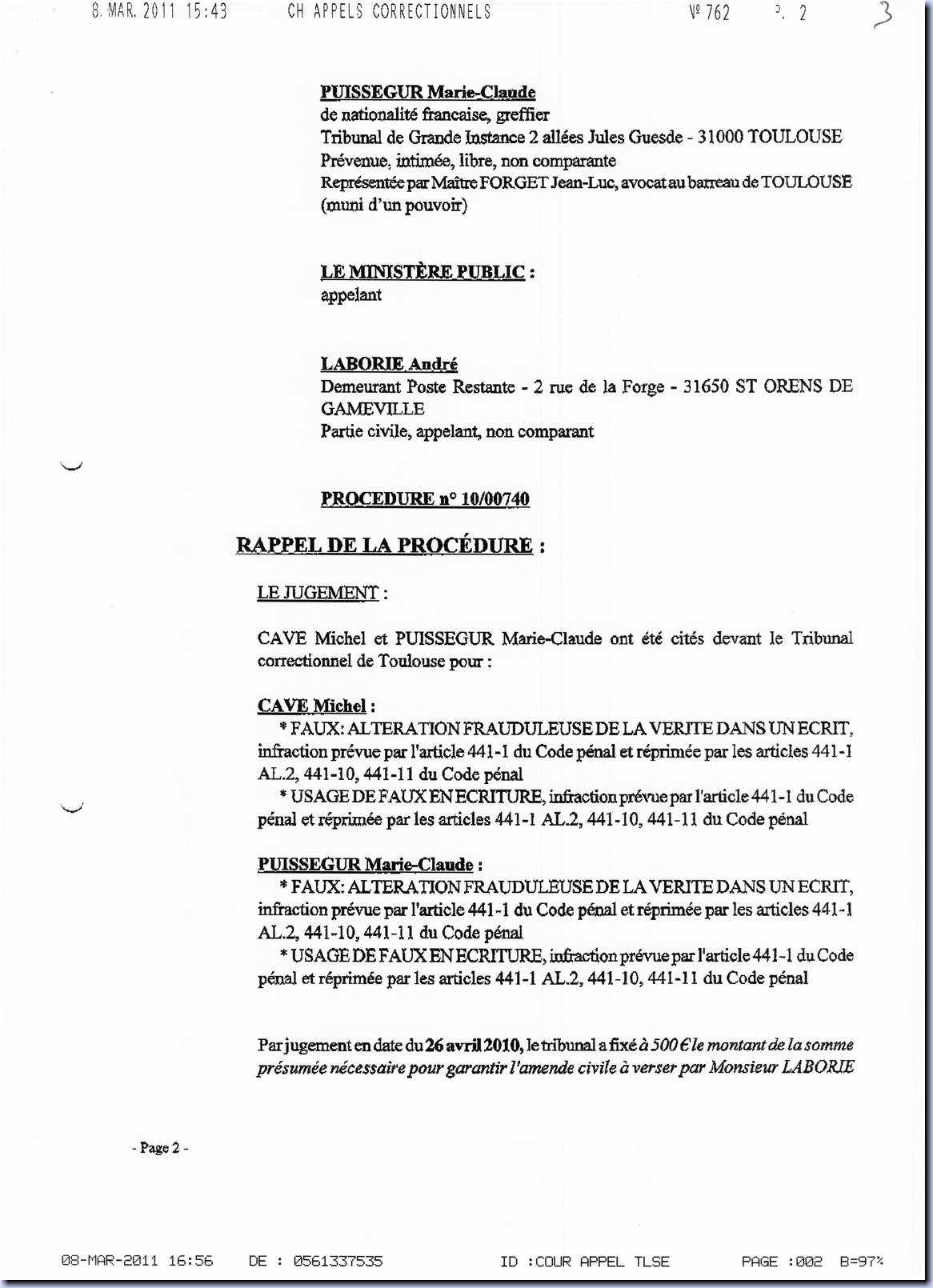 8. MAR. 2011 15:43 CH APPELS CORRECTIONNELS Nº 762 P. 2 3

PUISSEGUR Marie-Claude
de nationalité francaise, greffier
Tribunal de Grande Instance 2 allées Jules Guesde - 31000 TOULOUSE
Prévenue, intimée, libre, non comparante
Représentée par Maître FORGET Jean-Luc, avocat au barreau de TOULOUSE (muni d'un pouvoir)

LE MINISTÈRE PUBLIC :
appelant

LABORIE André
Demeurant Poste Restante - 2 rue de la Forge - 31650 ST ORENS DE GAMEVILLE
Partie civile, appelant, non comparant

PROCEDURE n° 10/00740

RAPPEL DE LA PROCÉDURE :

LE JUGEMENT :

CAVE Michel et PUISSEGUR Marie-Claude ont été cités devant le Tribunal correctionnel de Toulouse pour :

CAVE Michel :
* FAUX: ALTERATION FRAUDULEUSE DE LA VERITE DANS UN ECRIT, infraction prévue par l'article 441-1 du Code pénal et réprimée par les articles 441-1 AL.2, 441-10, 441-11 du Code pénal
* USAGE DE FAUX EN ECRITURE, infraction prévue par l'article 441-1 du Code pénal et réprimée par les articles 441-1 AL.2, 441-10, 441-11 du Code pénal

PUISSEGUR Marie-Claude :
* FAUX: ALTERATION FRAUDULEUSE DE LA VERITE DANS UN ECRIT, infraction prévue par l'article 441-1 du Code pénal et réprimée par les articles 441-1 AL.2, 441-10, 441-11 du Code pénal
* USAGE DE FAUX EN ECRITURE, infraction prévue par l'article 441-1 du Code pénal et réprimée par les articles 441-1 AL.2, 441-10, 441-11 du Code pénal

Par jugement en date du 26 avril 2010, le tribunal a fixé à 500 € le montant de la somme présumée nécessaire pour garantir l'amende civile à verser par Monsieur LABORIE

- Page 2 -

08-MAR-2011 16:56 DE : 0561337535 ID :COUR APPEL TLSE PAGE :002 B=97%